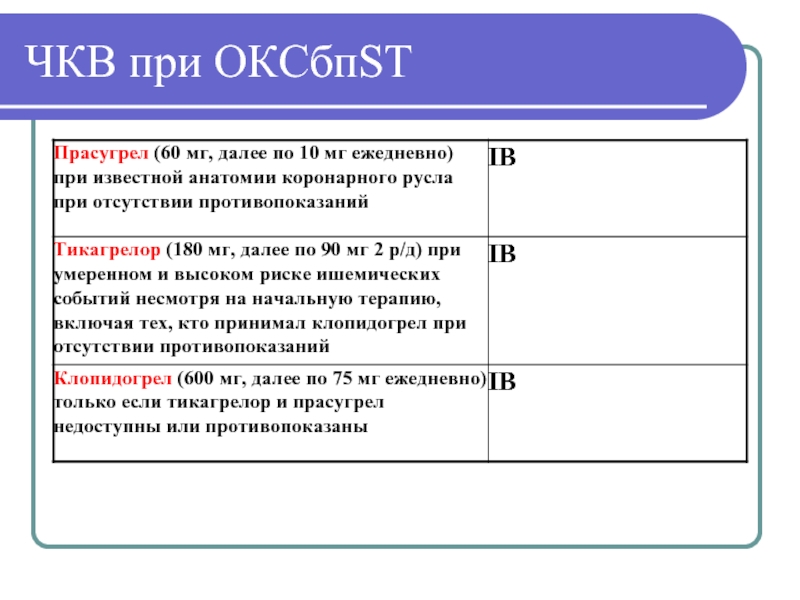 ЧКВ при ОКСбпST

| | |
|---|---|
| Прасугрел (60 мг, далее по 10 мг ежедневно) при известной анатомии коронарного русла при отсутствии противопоказаний | IB |
| Тикагрелор (180 мг, далее по 90 мг 2 р/д) при умеренном и высоком риске ишемических событий несмотря на начальную терапию, включая тех, кто принимал клопидогрел при отсутствии противопоказаний | IB |
| Клопидогрел (600 мг, далее по 75 мг ежедневно) только если тикагрелор и прасугрел недоступны или противопоказаны | IB |